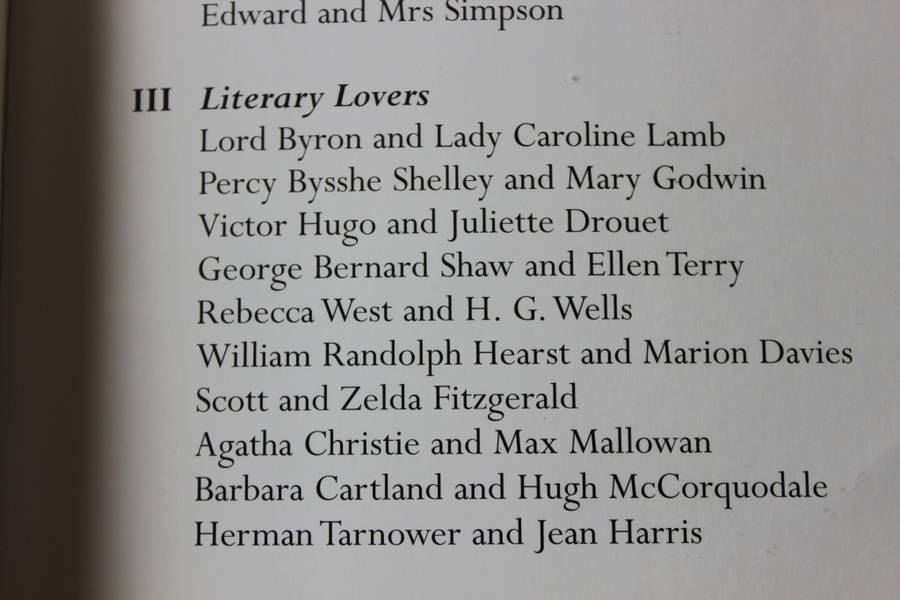 Edward and Mrs Simpson

III Literary Lovers
Lord Byron and Lady Caroline Lamb
Percy Bysshe Shelley and Mary Godwin
Victor Hugo and Juliette Drouet
George Bernard Shaw and Ellen Terry
Rebecca West and H. G. Wells
William Randolph Hearst and Marion Davies
Scott and Zelda Fitzgerald
Agatha Christie and Max Mallowan
Barbara Cartland and Hugh McCorquodale
Herman Tarnower and Jean Harris